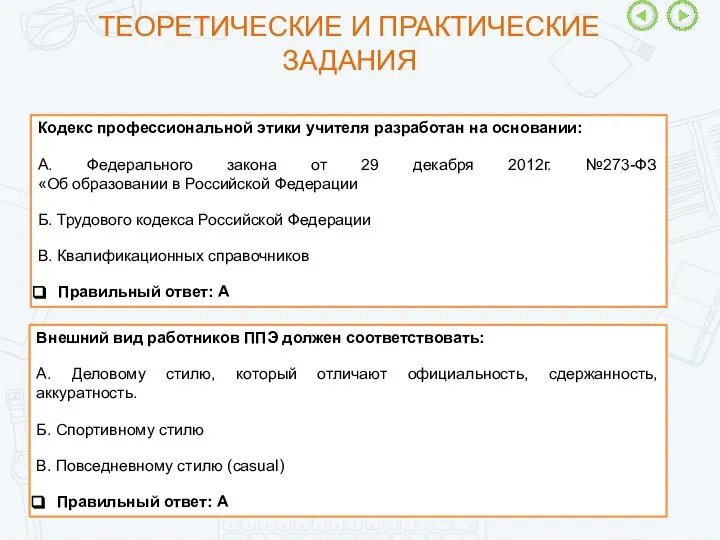 ТЕОРЕТИЧЕСКИЕ И ПРАКТИЧЕСКИЕ ЗАДАНИЯ

Кодекс профессиональной этики учителя разработан на основании:

А. Федерального закона от 29 декабря 2012г. №273-ФЗ «Об образовании в Российской Федерации

Б. Трудового кодекса Российской Федерации

В. Квалификационных справочников

Правильный ответ: А

Внешний вид работников ППЭ должен соответствовать:

А. Деловому стилю, который отличают официальность, сдержанность, аккуратность.

Б. Спортивному стилю

В. Повседневному стилю (casual)

Правильный ответ: А